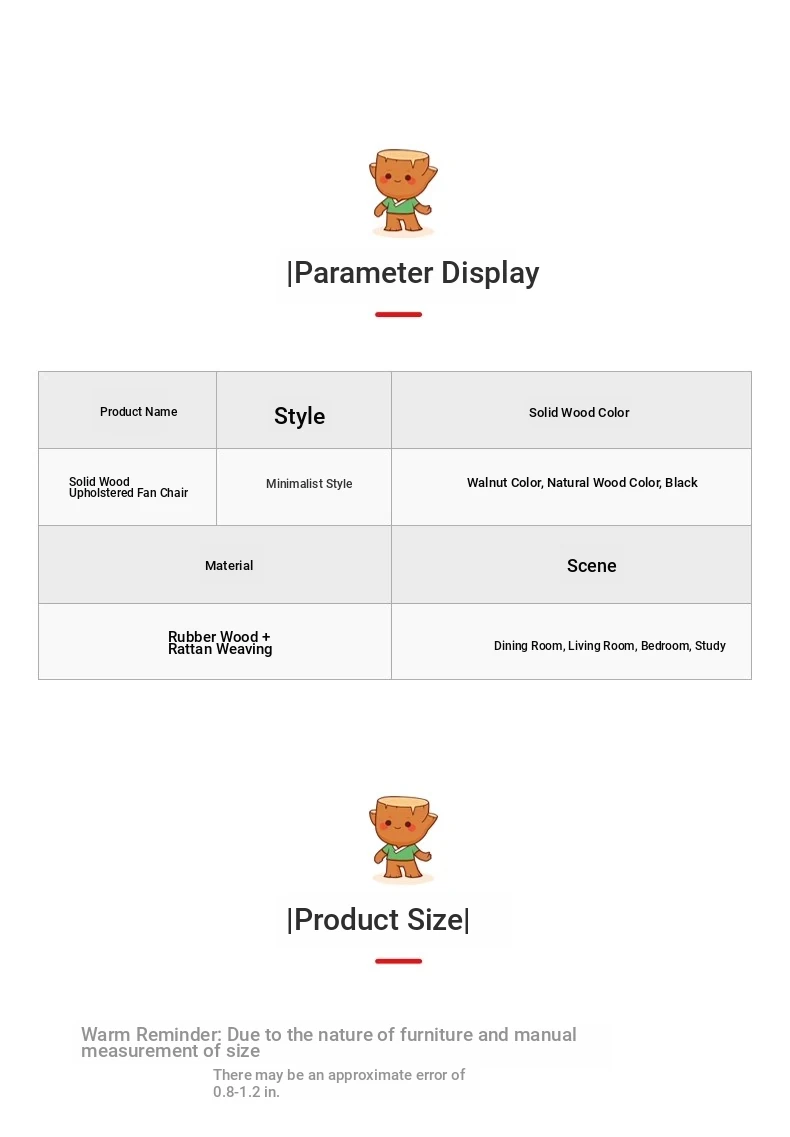 |Parameter Display

| Product Name | Style | Solid Wood Color |
|---|---|---|
| Solid Wood Upholstered Fan Chair | Minimalist Style | Walnut Color, Natural Wood Color, Black |

| Material | Scene |
|---|---|
| Rubber Wood + Rattan Weaving | Dining Room, Living Room, Bedroom, Study |

|Product Size|

Warm Reminder: Due to the nature of furniture and manual measurement of size

There may be an approximate error of 0.8-1.2 in.